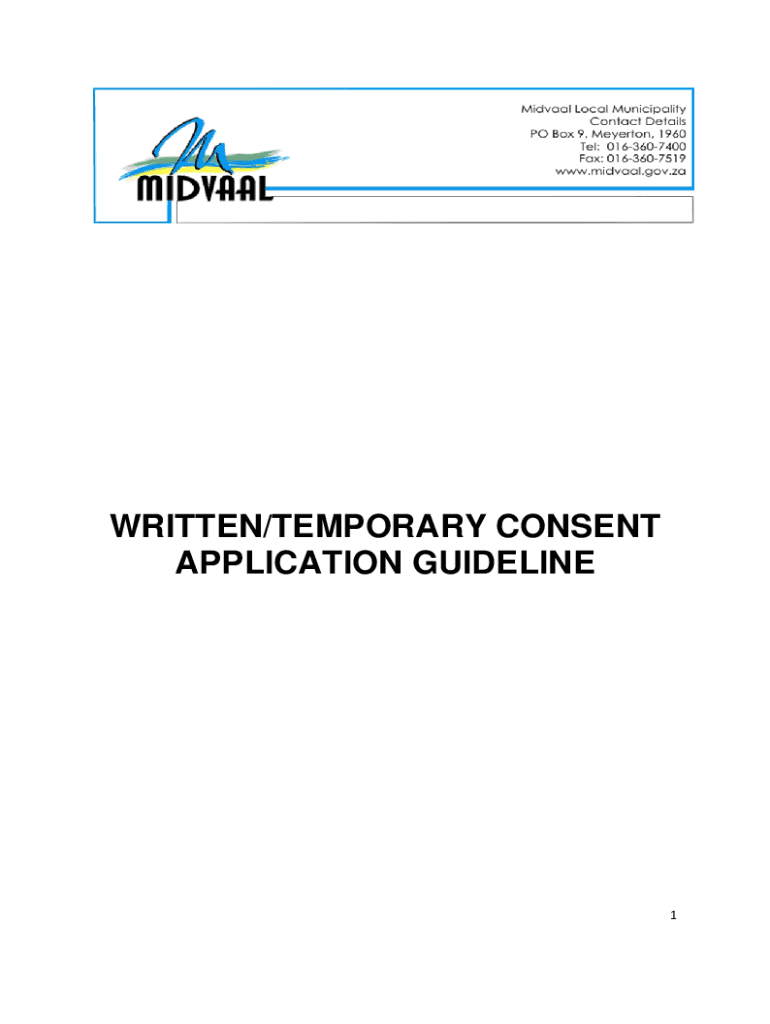 MIDVAAL

Midvaal Local Municipality
Contact Details
PO Box 9, Meyerton, 1960
Tel: 016-360-7400
Fax: 016-360-7519
www.midvaal.gov.za

WRITTEN/TEMPORARY CONSENT
APPLICATION GUIDELINE

1